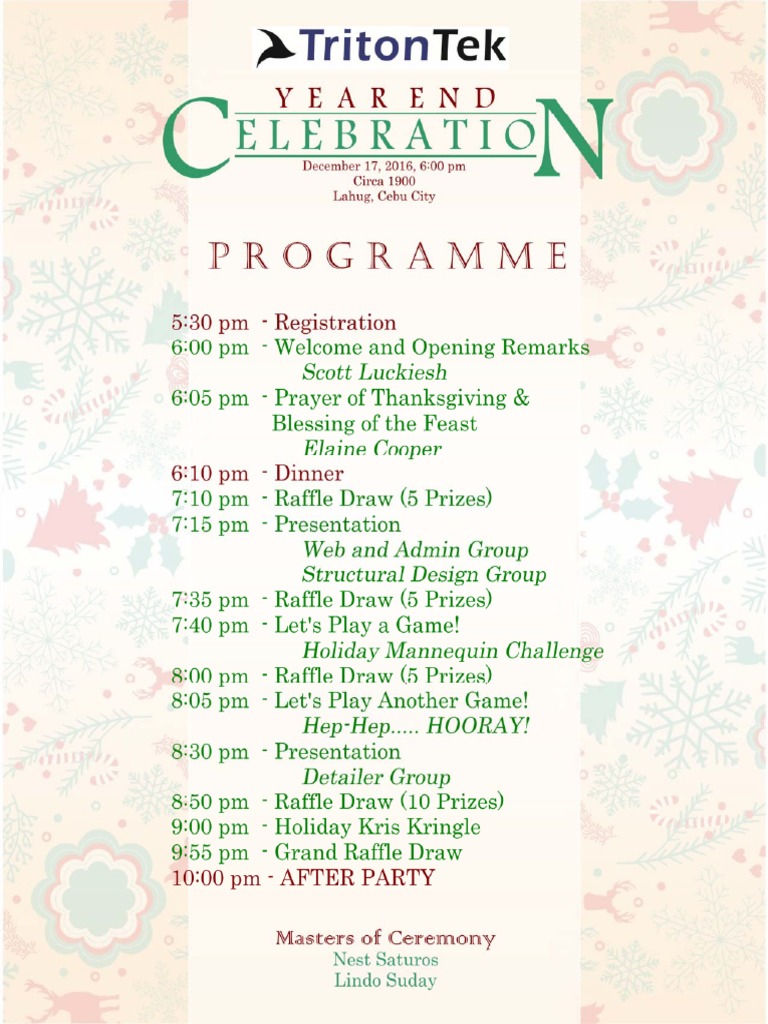 TritonTek

YEAR END
CELEBRATION
December 17, 2016, 6:00 pm
Circa 1900
Lahug, Cebu City

PROGRAMME

5:30 pm - Registration
6:00 pm - Welcome and Opening Remarks
Scott Luckiesh
6:05 pm - Prayer of Thanksgiving & Blessing of the Feast
Elaine Cooper
6:10 pm - Dinner
7:10 pm - Raffle Draw (5 Prizes)
7:15 pm - Presentation
Web and Admin Group
Structural Design Group
7:35 pm - Raffle Draw (5 Prizes)
7:40 pm - Let's Play a Game!
Holiday Mannequin Challenge
8:00 pm - Raffle Draw (5 Prizes)
8:05 pm - Let's Play Another Game!
Hep-Hep..... HOORAY!
8:30 pm - Presentation
Detailer Group
8:50 pm - Raffle Draw (10 Prizes)
9:00 pm - Holiday Kris Kringle
9:55 pm - Grand Raffle Draw
10:00 pm - AFTER PARTY

Masters of Ceremony
Nest Saturos
Lindo Suday